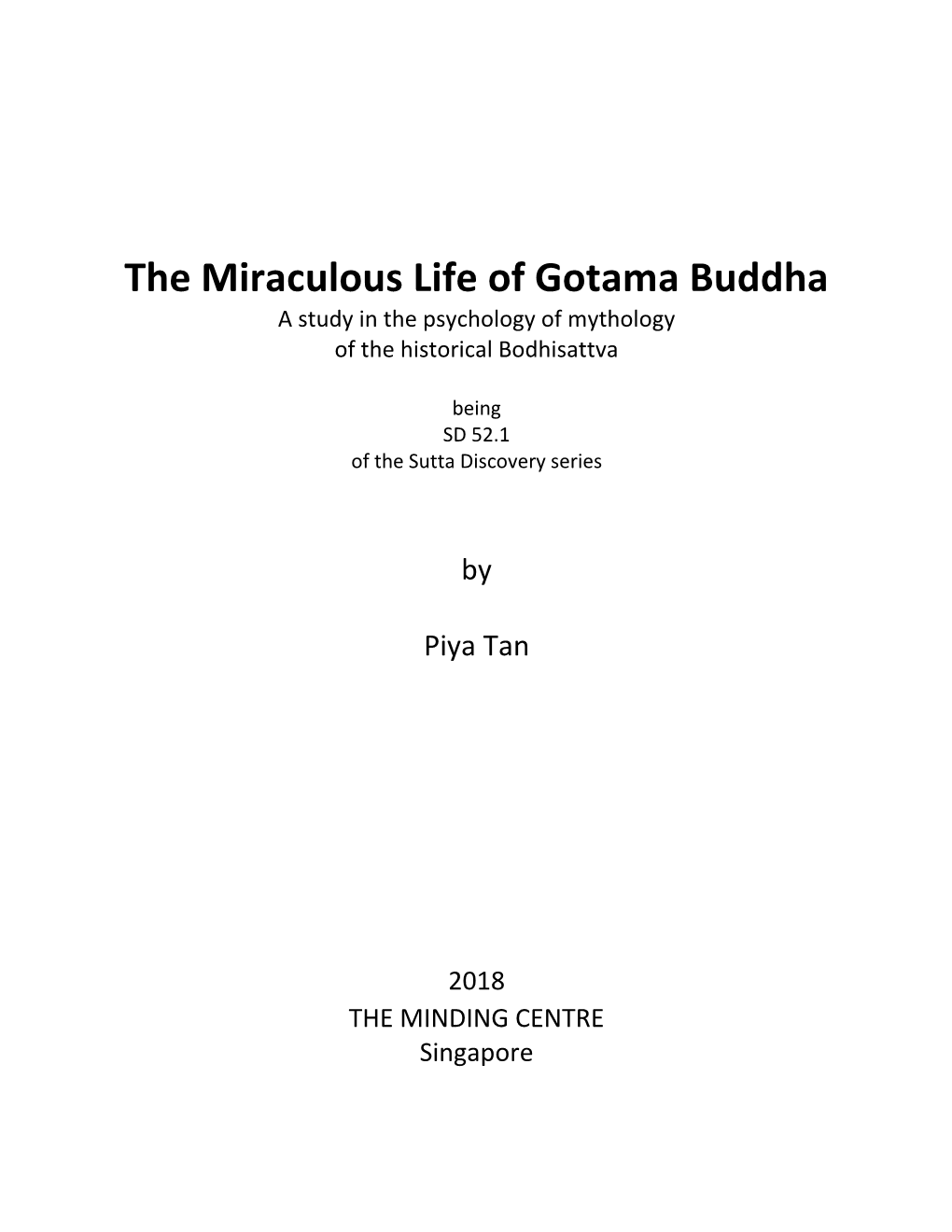 The Miraculous Life of Gotama Buddha

A study in the psychology of mythology of the historical Bodhisattva

being
SD 52.1
of the Sutta Discovery series

by

Piya Tan

2018
THE MINDING CENTRE
Singapore